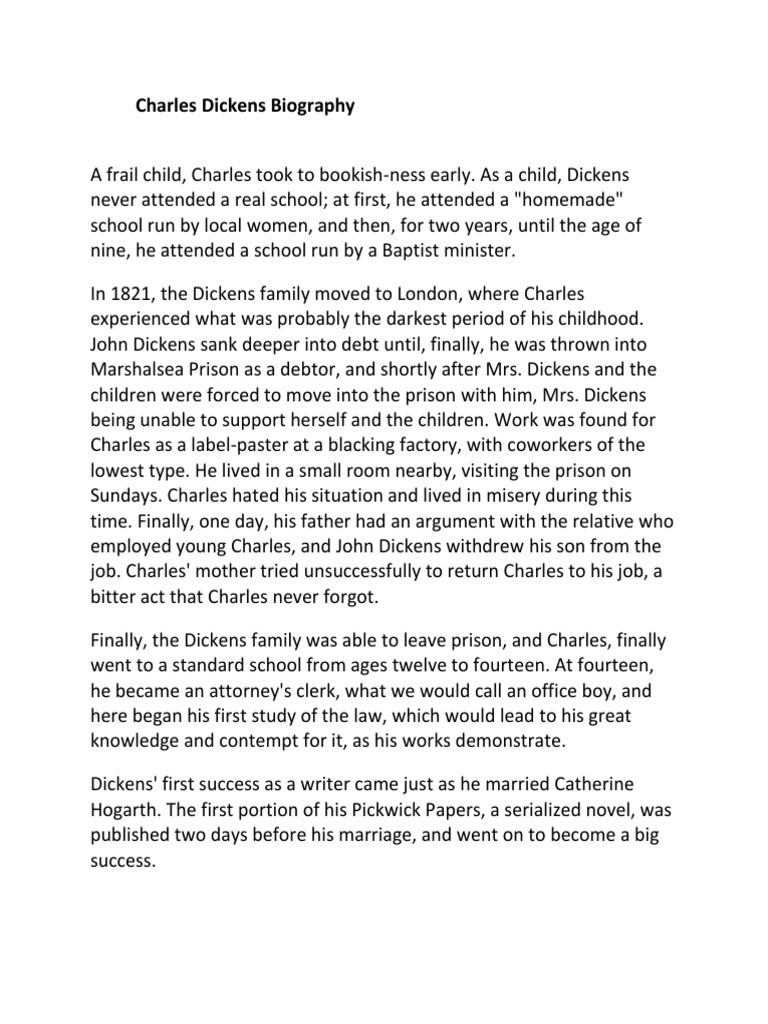 Charles Dickens Biography

A frail child, Charles took to bookish-ness early. As a child, Dickens never attended a real school; at first, he attended a "homemade" school run by local women, and then, for two years, until the age of nine, he attended a school run by a Baptist minister.

In 1821, the Dickens family moved to London, where Charles experienced what was probably the darkest period of his childhood. John Dickens sank deeper into debt until, finally, he was thrown into Marshalsea Prison as a debtor, and shortly after Mrs. Dickens and the children were forced to move into the prison with him, Mrs. Dickens being unable to support herself and the children. Work was found for Charles as a label-paster at a blacking factory, with coworkers of the lowest type. He lived in a small room nearby, visiting the prison on Sundays. Charles hated his situation and lived in misery during this time. Finally, one day, his father had an argument with the relative who employed young Charles, and John Dickens withdrew his son from the job. Charles' mother tried unsuccessfully to return Charles to his job, a bitter act that Charles never forgot.

Finally, the Dickens family was able to leave prison, and Charles, finally went to a standard school from ages twelve to fourteen. At fourteen, he became an attorney's clerk, what we would call an office boy, and here began his first study of the law, which would lead to his great knowledge and contempt for it, as his works demonstrate.

Dickens' first success as a writer came just as he married Catherine Hogarth. The first portion of his Pickwick Papers, a serialized novel, was published two days before his marriage, and went on to become a big success.